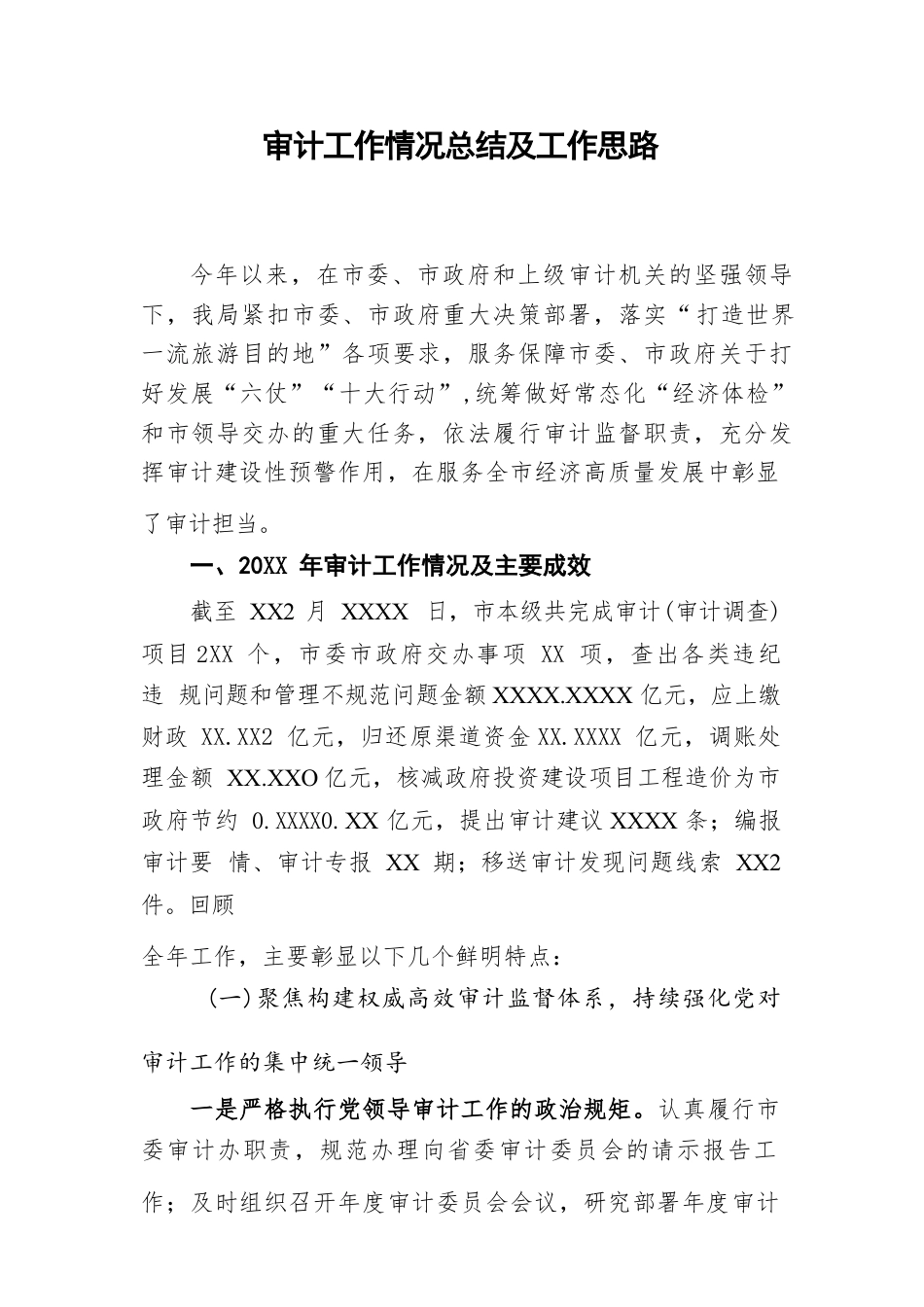 审计工作情况总结及工作思路

今年以来，在市委、市政府和上级审计机关的坚强领导下，我局紧扣市委、市政府重大决策部署，落实“打造世界一流旅游目的地”各项要求，服务保障市委、市政府关于打好发展“六仗”“十大行动”，统筹做好常态化“经济体检”和市领导交办的重大任务，依法履行审计监督职责，充分发挥审计建设性预警作用，在服务全市经济高质量发展中彰显了审计担当。

一、20XX 年审计工作情况及主要成效

截至 XX2 月 XXXX 日，市本级共完成审计(审计调查)项目 2XX 个，市委市政府交办事项 XX 项，查出各类违纪违 规问题和管理不规范问题金额 XXXX.XXXX 亿元，应上缴财政 XX.XX2 亿元，归还原渠道资金 XX.XXXX 亿元，调账处理金额 XX.XXO 亿元，核减政府投资建设项目工程造价为市政府节约 0.XXXX0.XX 亿元，提出审计建议 XXXX 条；编报审计要 情、审计专报 XX 期；移送审计发现问题线索 XX2 件。回顾

全年工作，主要彰显以下几个鲜明特点：

(一)聚焦构建权威高效审计监督体系，持续强化党对审计工作的集中统一领导

一是严格执行党领导审计工作的政治规矩。认真履行市委审计办职责，规范办理向省委审计委员会的请示报告工作；及时组织召开年度审计委员会会议，研究部署年度审计